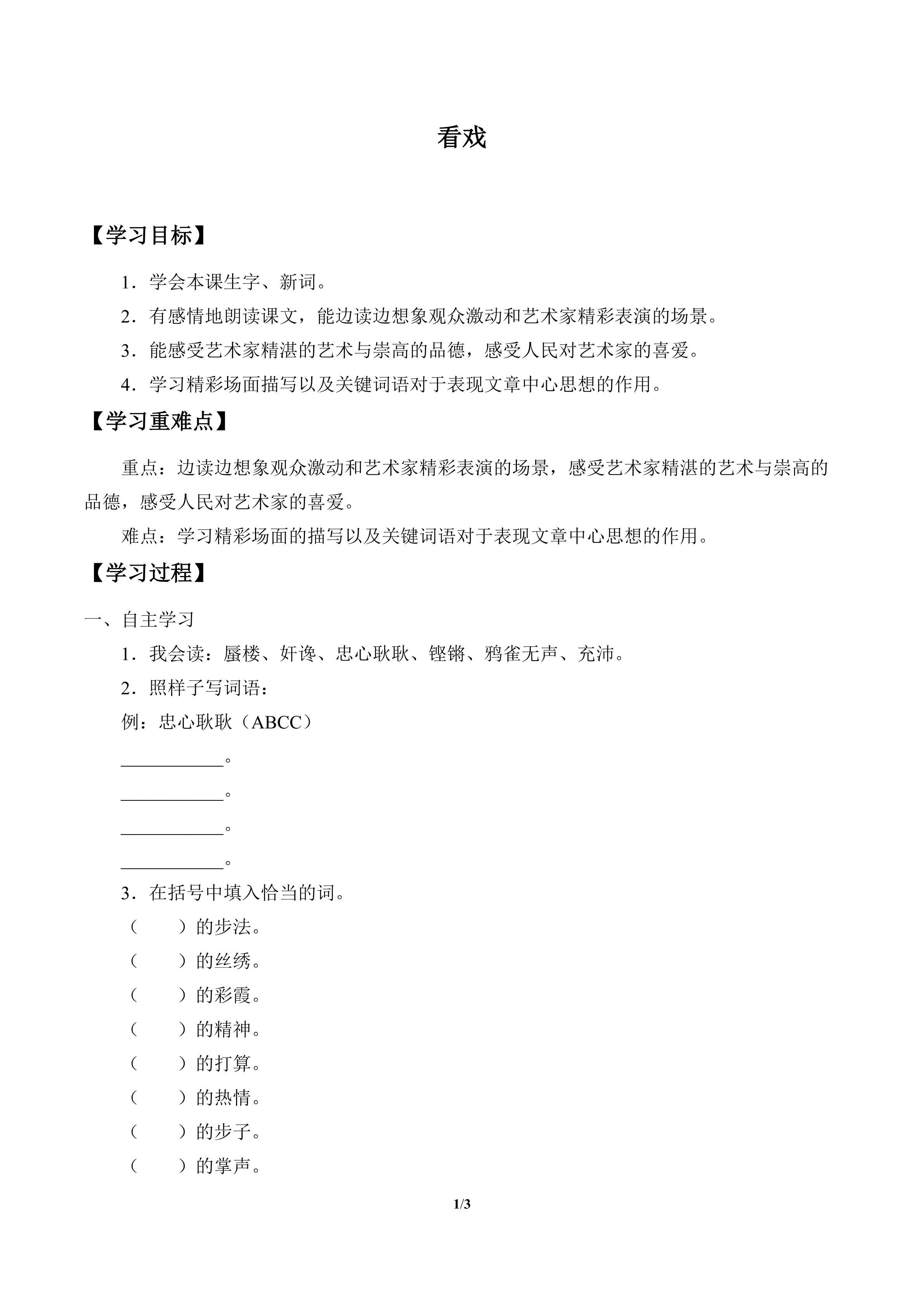 看戏

【学习目标】

1．学会本课生字、新词。

2．有感情地朗读课文，能边读边想象观众激动和艺术家精彩表演的场景。

3．能感受艺术家精湛的艺术与崇高的品德，感受人民对艺术家的喜爱。

4．学习精彩场面描写以及关键词语对于表现文章中心思想的作用。

【学习重难点】

重点：边读边想象观众激动和艺术家精彩表演的场景，感受艺术家精湛的艺术与崇高的品德，感受人民对艺术家的喜爱。

难点：学习精彩场面的描写以及关键词语对于表现文章中心思想的作用。

【学习过程】

一、自主学习

1．我会读：蜃楼、奸谗、忠心耿耿、铿锵、鸦雀无声、充沛。

2．照样子写词语：

例：忠心耿耿（ABCC）

____。

____。

____。

____。

3．在括号中填入恰当的词。

（ ）的步法。

（ ）的丝绣。

（ ）的彩霞。

（ ）的精神。

（ ）的打算。

（ ）的热情。

（ ）的步子。

（ ）的掌声。

1/3